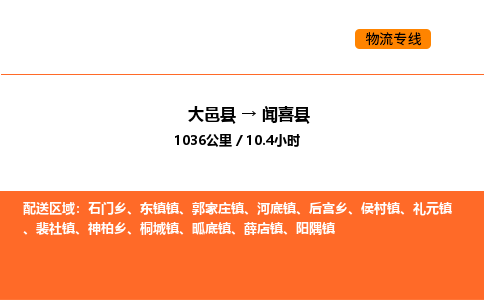 物流专线

大邑县 → 闻喜县

1036公里 / 10.4小时

配送区域：石门乡、东镇镇、郭家庄镇、河底镇、后宫乡、侯村镇、礼元镇、裴社镇、神柏乡、桐城镇、畖底镇、薛店镇、阳隅镇